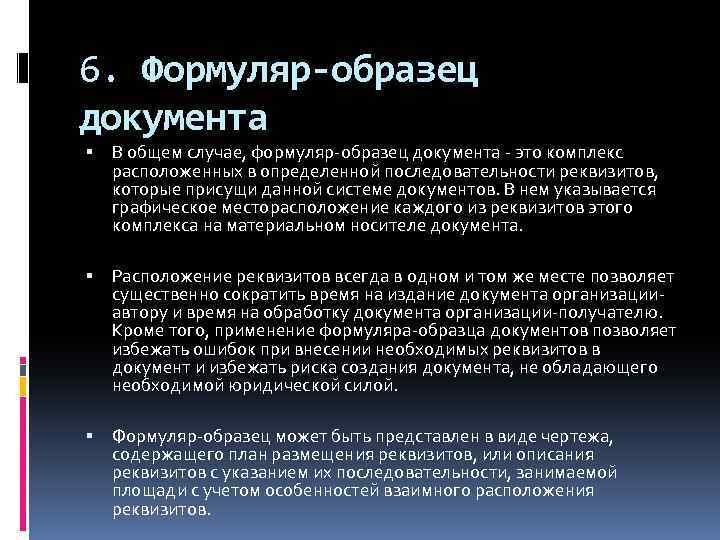 6. Формуляр-образец документа

▪ В общем случае, формуляр-образец документа - это комплекс расположенных в определенной последовательности реквизитов, которые присущи данной системе документов. В нем указывается графическое месторасположение каждого из реквизитов этого комплекса на материальном носителе документа.

▪ Расположение реквизитов всегда в одном и том же месте позволяет существенно сократить время на издание документа организации-автору и время на обработку документа организации-получателю. Кроме того, применение формуляра-образца документов позволяет избежать ошибок при внесении необходимых реквизитов в документ и избежать риска создания документа, не обладающего необходимой юридической силой.

▪ Формуляр-образец может быть представлен в виде чертежа, содержащего план размещения реквизитов, или описания реквизитов с указанием их последовательности, занимаемой площади с учетом особенностей взаимного расположения реквизитов.